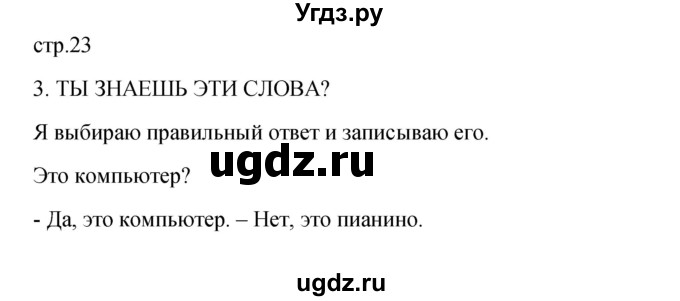 Угдз.ру

стр.23

3. ТЫ ЗНАЕШЬ ЭТИ СЛОВА?

Я выбираю правильный ответ и записываю его.

ugdz.ru

Это компьютер?

- Да, это компьютер. – Нет, это пианино.

ugdz.ru